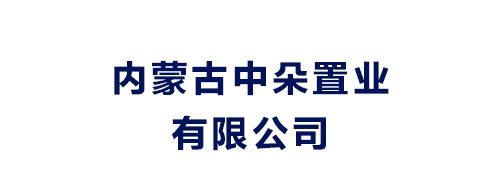 内蒙古中朵置业
有限公司